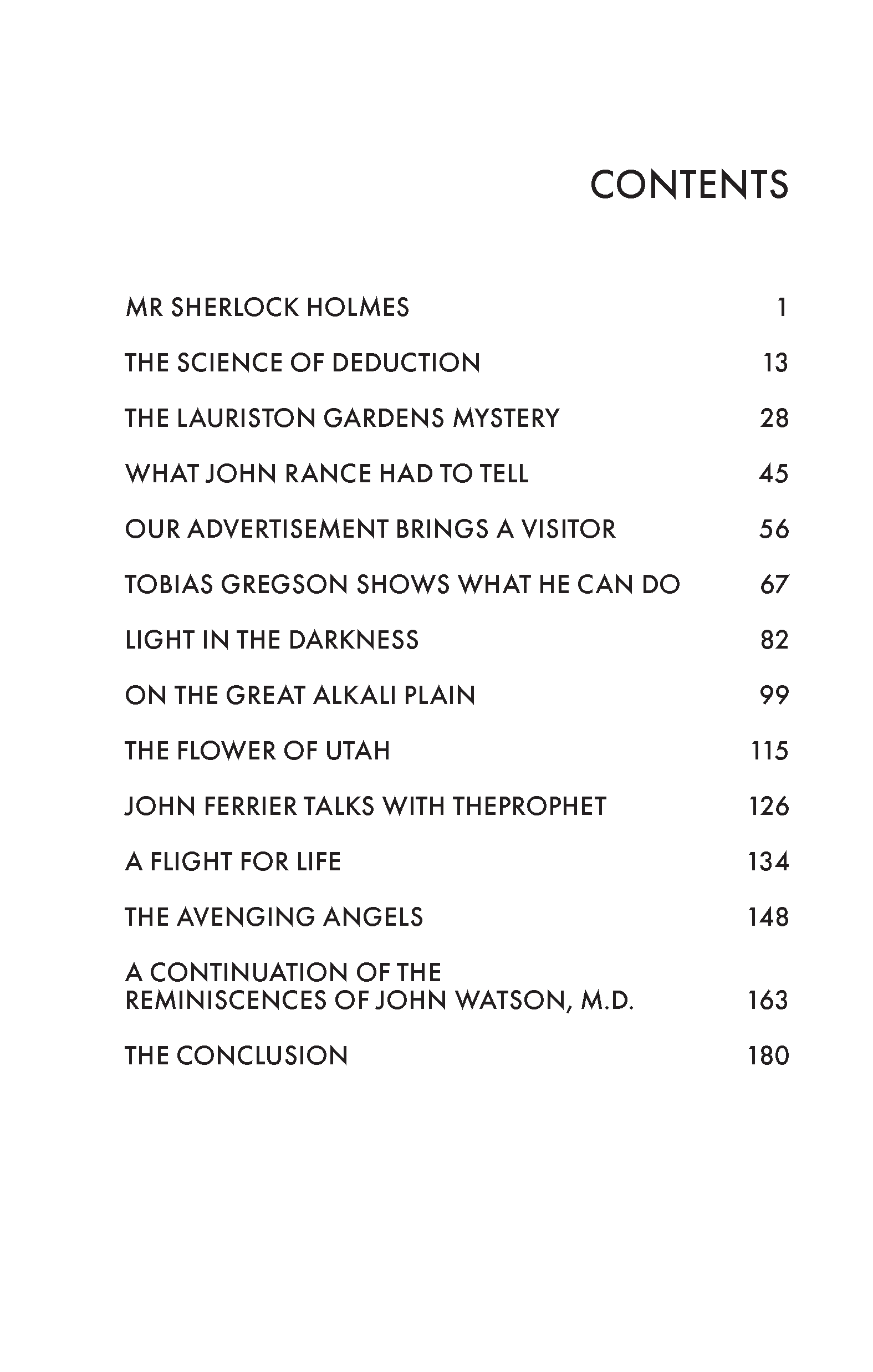 CONTENTS

MR SHERLOCK HOLMES 1

THE SCIENCE OF DEDUCTION 13

THE LAURISTON GARDENS MYSTERY 28

WHAT JOHN RANCE HAD TO TELL 45

OUR ADVERTISEMENT BRINGS A VISITOR 56

TOBIAS GREGSON SHOWS WHAT HE CAN DO 67

LIGHT IN THE DARKNESS 82

ON THE GREAT ALKALI PLAIN 99

THE FLOWER OF UTAH 115

JOHN FERRIER TALKS WITH THEPROPHET 126

A FLIGHT FOR LIFE 134

THE AVENGING ANGELS 148

A CONTINUATION OF THE REMINISCENCES OF JOHN WATSON, M.D. 163

THE CONCLUSION 180